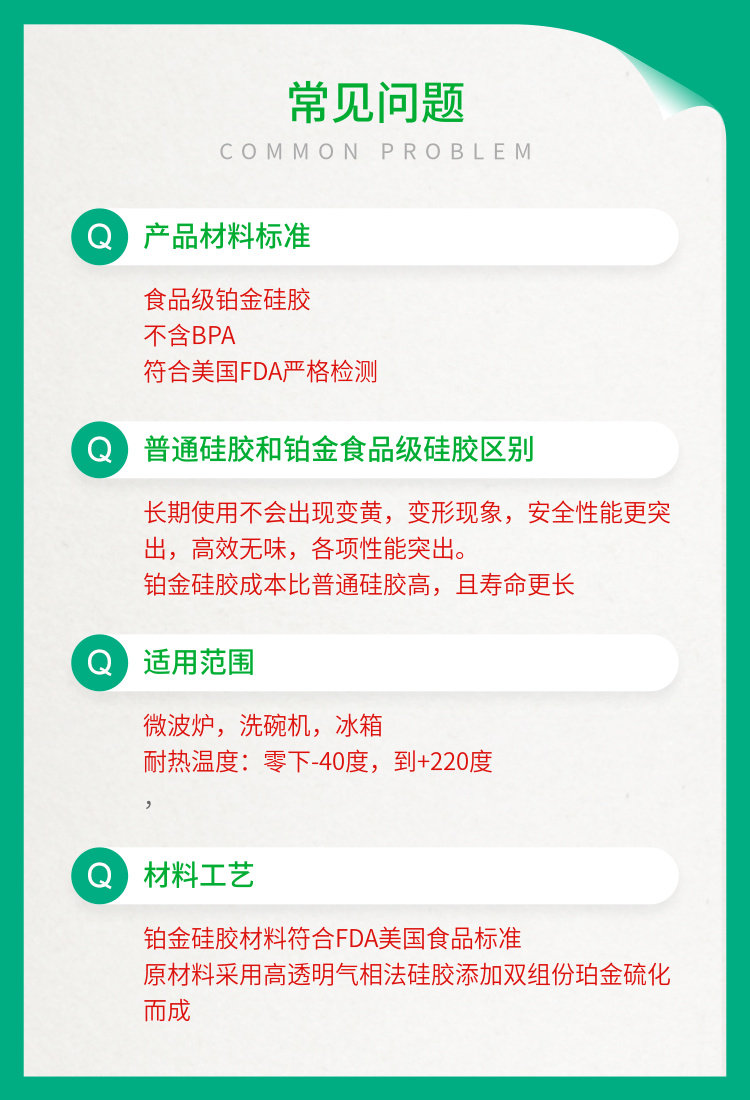 常见问题
COMMON PROBLEM

Q 产品材料标准

食品级铂金硅胶
不含BPA
符合美国FDA严格检测

Q 普通硅胶和铂金食品级硅胶区别

长期使用不会出现变黄，变形现象，安全性能更突出，高效无味，各项性能突出。
铂金硅胶成本比普通硅胶高，且寿命更长

Q 适用范围

微波炉，洗碗机，冰箱
耐热温度：零下-40度，到+220度
，

Q 材料工艺

铂金硅胶材料符合FDA美国食品标准
原材料采用高透明气相法硅胶添加双组份珀金硫化而成